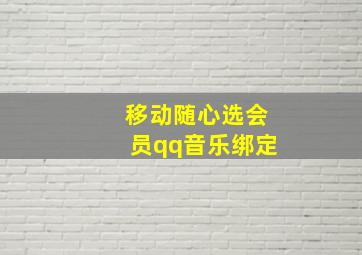 移动随心选会员qq音乐绑定